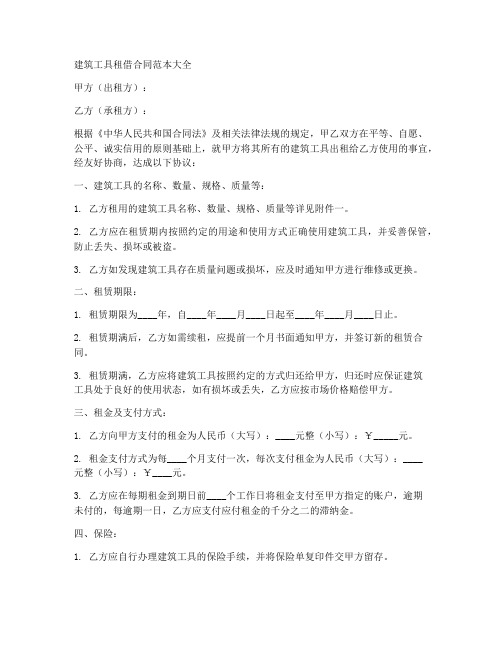 建筑工具租借合同范本大全

甲方（出租方）：

乙方（承租方）：

根据《中华人民共和国合同法》及相关法律法规的规定，甲乙双方在平等、自愿、公平、诚实信用的原则基础上，就甲方将其所有的建筑工具出租给乙方使用的事宜，经友好协商，达成以下协议：

一、建筑工具的名称、数量、规格、质量等：

1. 乙方租用的建筑工具名称、数量、规格、质量等详见附件一。

2. 乙方应在租赁期内按照约定的用途和使用方式正确使用建筑工具，并妥善保管，防止丢失、损坏或被盗。

3. 乙方如发现建筑工具存在质量问题或损坏，应及时通知甲方进行维修或更换。

二、租赁期限：

1. 租赁期限为____年，自____年____月____日起至____年____月____日止。

2. 租赁期满后，乙方如需续租，应提前一个月书面通知甲方，并签订新的租赁合同。

3. 租赁期满，乙方应将建筑工具按照约定的方式归还给甲方，归还时应保证建筑工具处于良好的使用状态，如有损坏或丢失，乙方应按市场价格赔偿甲方。

三、租金及支付方式：

1. 乙方向甲方支付的租金为人民币（大写）：____元整（小写）：￥_____元。

2. 租金支付方式为每____个月支付一次，每次支付租金为人民币（大写）：____元整（小写）：￥____元。

3. 乙方应在每期租金到期日前____个工作日将租金支付至甲方指定的账户，逾期未付的，每逾期一日，乙方应支付应付租金的千分之二的滞纳金。

四、保险：

1. 乙方应自行办理建筑工具的保险手续，并将保险单复印件交甲方留存。